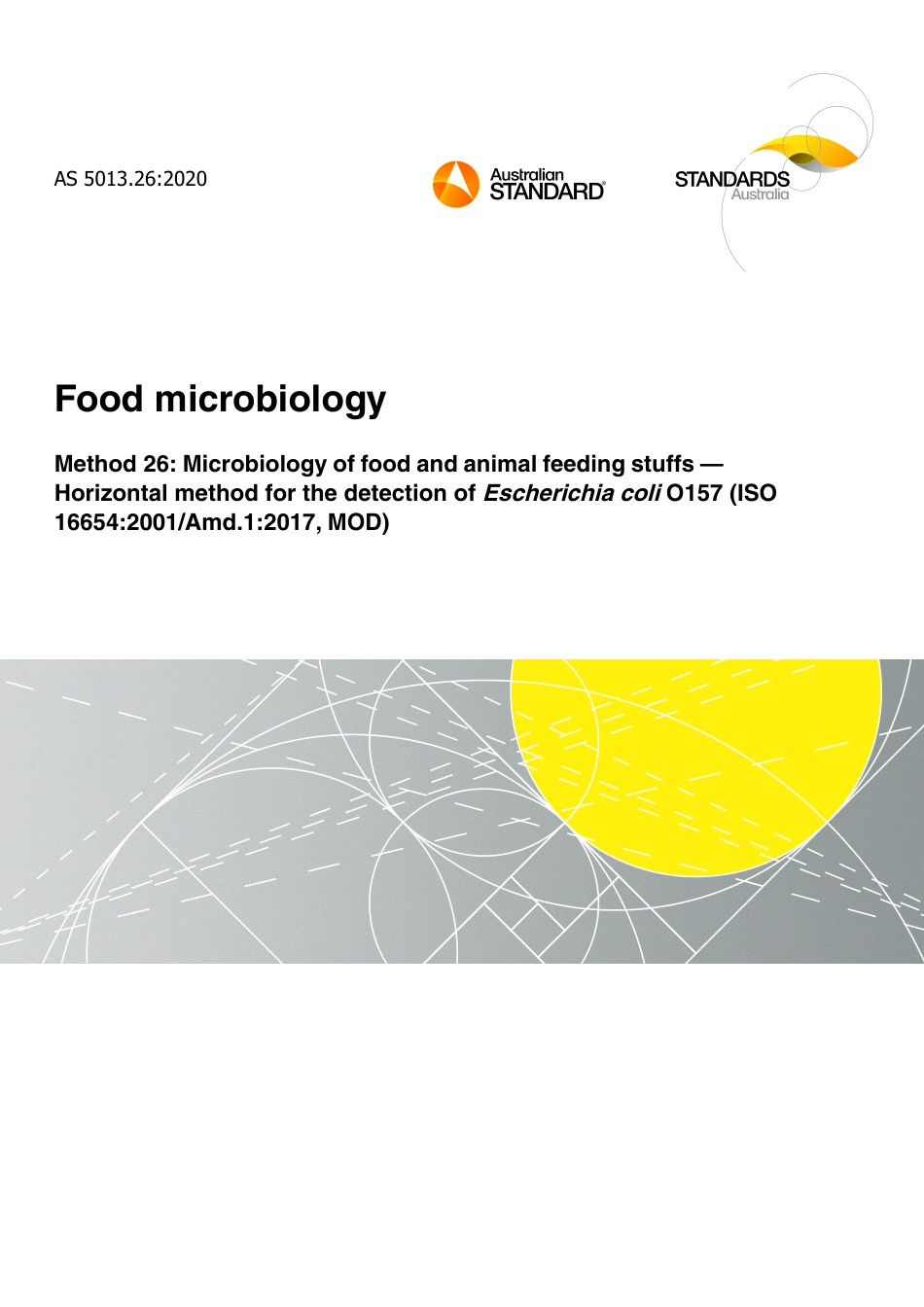 AS 5013.26:2020

Australian
STANDARD®

STANDARDS
Australia

Food microbiology

Method 26: Microbiology of food and animal feeding stuffs — Horizontal method for the detection of Escherichia coli O157 (ISO 16654:2001/Amd.1:2017, MOD)